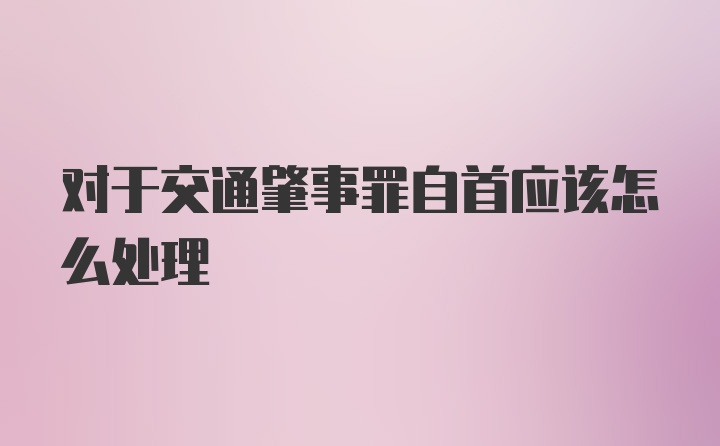 对于交通肇事罪自首应该怎么处理